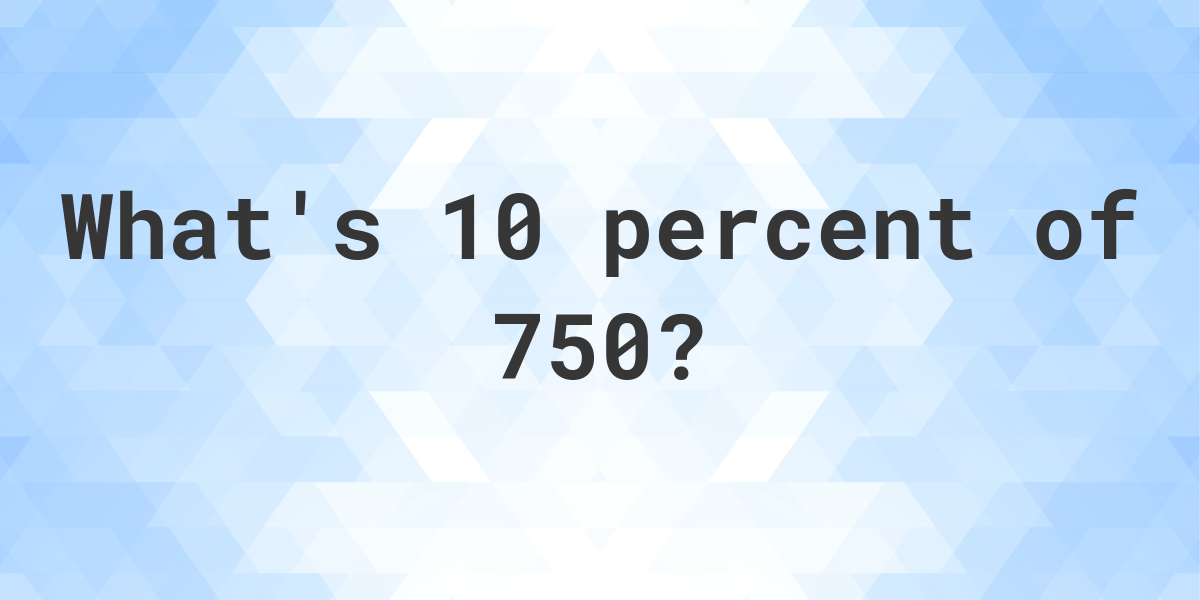 What's 10 percent of 750?